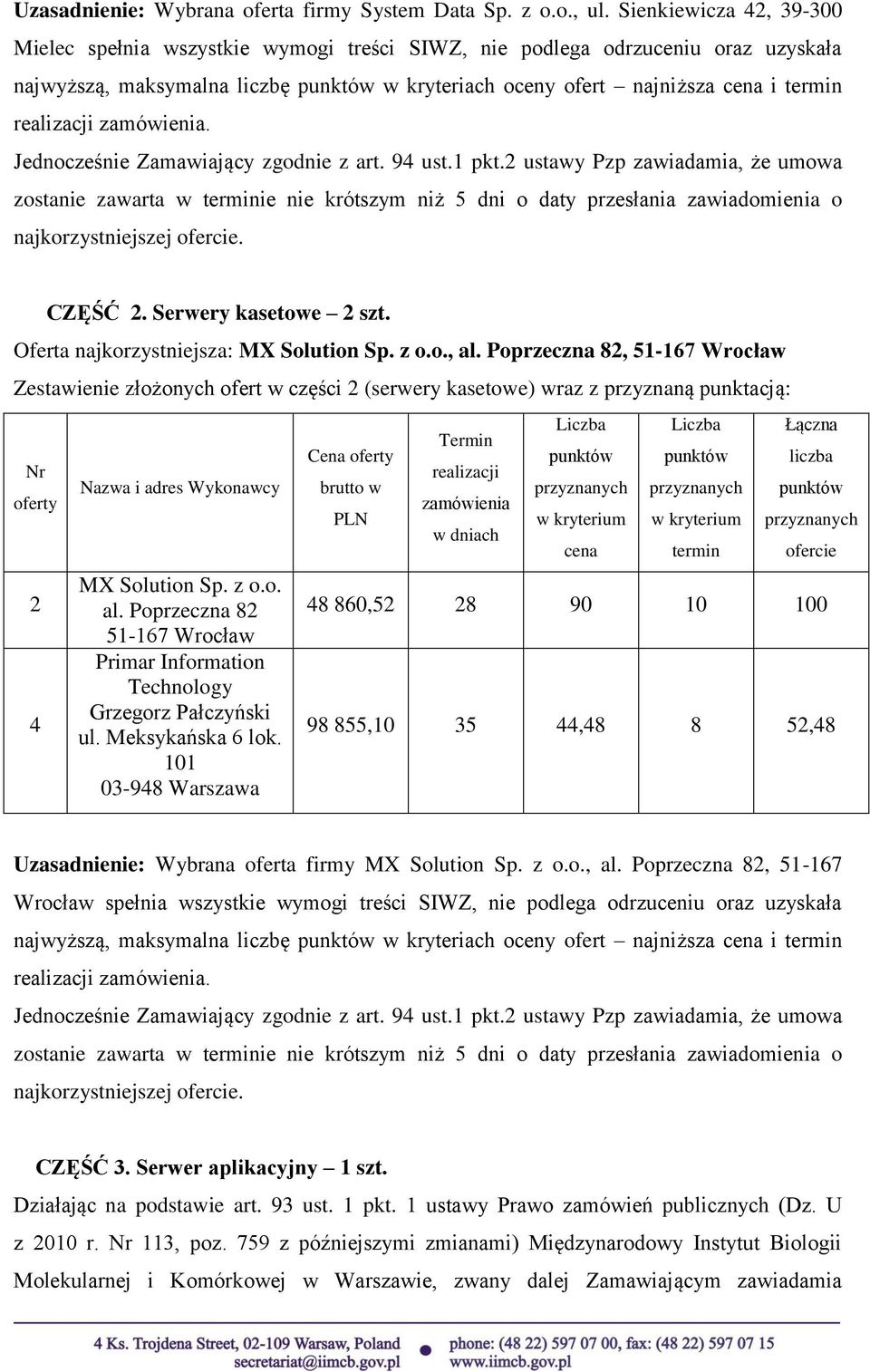 Uzasadnienie: Wybrana oferta firmy System Data Sp. z o.o., ul. Sienkiewicza 42, 39-300 Mielec spełnia wszystkie wymogi treści SIWZ, nie podlega odrzuceniu oraz uzyskała najwyższą, maksymalna liczbę punktów w kryteriach oceny ofert – najniższa cena i termin realizacji zamówienia.

Jednocześnie Zamawiający zgodnie z art. 94 ust.1 pkt.2 ustawy Pzp zawiadamia, że umowa zostanie zawarta w terminie nie krótszym niż 5 dni o daty przesłania zawiadomienia o najkorzystniejszej ofercie.

CZĘŚĆ 2. Serwery kasetowe – 2 szt.

Oferta najkorzystniejsza: MX Solution Sp. z o.o., al. Poprzeczna 82, 51-167 Wrocław

Zestawienie złożonych ofert w części 2 (serwery kasetowe) wraz z przyznaną punktacją:

| Nr oferty | Nazwa i adres Wykonawcy | Cena oferty brutto w PLN | Termin realizacji zamówienia w dniach | Liczba punktów przyznanych w kryterium cena | Liczba punktów przyznanych w kryterium termin | Łączna liczba punktów przyznanych ofercie |
|---|---|---|---|---|---|---|
| 2 | MX Solution Sp. z o.o. al. Poprzeczna 82 51-167 Wrocław | 48 860,52 | 28 | 90 | 10 | 100 |
| 4 | Primar Information Technology Grzegorz Pałczyński ul. Meksykańska 6 lok. 101 03-948 Warszawa | 98 855,10 | 35 | 44,48 | 8 | 52,48 |

Uzasadnienie: Wybrana oferta firmy MX Solution Sp. z o.o., al. Poprzeczna 82, 51-167 Wrocław spełnia wszystkie wymogi treści SIWZ, nie podlega odrzuceniu oraz uzyskała najwyższą, maksymalna liczbę punktów w kryteriach oceny ofert – najniższa cena i termin realizacji zamówienia.

Jednocześnie Zamawiający zgodnie z art. 94 ust.1 pkt.2 ustawy Pzp zawiadamia, że umowa zostanie zawarta w terminie nie krótszym niż 5 dni o daty przesłania zawiadomienia o najkorzystniejszej ofercie.

CZĘŚĆ 3. Serwer aplikacyjny – 1 szt.

Działając na podstawie art. 93 ust. 1 pkt. 1 ustawy Prawo zamówień publicznych (Dz. U z 2010 r. Nr 113, poz. 759 z późniejszymi zmianami) Międzynarodowy Instytut Biologii Molekularnej i Komórkowej w Warszawie, zwany dalej Zamawiającym zawiadamia

4 Ks. Trojdena Street, 02-109 Warsaw, Poland
secretariat@iimcb.gov.pl
phone: (48 22) 597 07 00, fax: (48 22) 597 07 15
www.iimcb.gov.pl